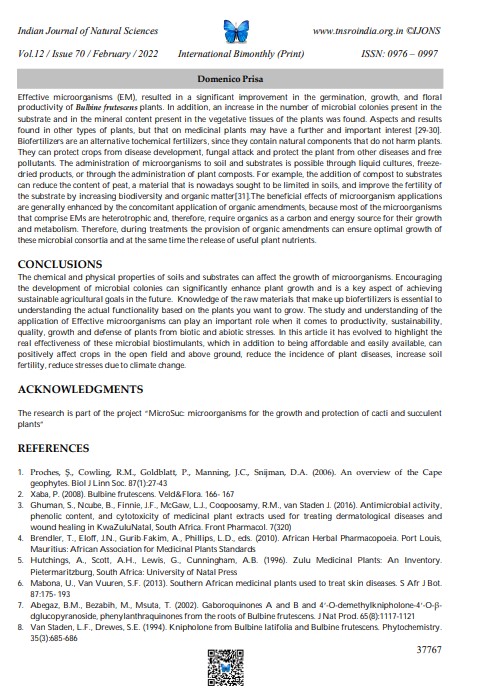 Indian Journal of Natural Sciences www.tnsroindia.org.in ©IJONS

Vol.12 / Issue 70 / February / 2022 International Bimonthly (Print) ISSN: 0976 – 0997

Domenico Prisa

Effective microorganisms (EM), resulted in a significant improvement in the germination, growth, and floral productivity of Bulbine frutescens plants. In addition, an increase in the number of microbial colonies present in the substrate and in the mineral content present in the vegetative tissues of the plants was found. Aspects and results found in other types of plants, but that on medicinal plants may have a further and important interest [29-30]. Biofertilizers are an alternative tochemical fertilizers, since they contain natural components that do not harm plants. They can protect crops from disease development, fungal attack and protect the plant from other diseases and free pollutants. The administration of microorganisms to soil and substrates is possible through liquid cultures, freeze-dried products, or through the administration of plant composts. For example, the addition of compost to substrates can reduce the content of peat, a material that is nowadays sought to be limited in soils, and improve the fertility of the substrate by increasing biodiversity and organic matter[31].The beneficial effects of microorganism applications are generally enhanced by the concomitant application of organic amendments, because most of the microorganisms that comprise EMs are heterotrophic and, therefore, require organics as a carbon and energy source for their growth and metabolism. Therefore, during treatments the provision of organic amendments can ensure optimal growth of these microbial consortia and at the same time the release of useful plant nutrients.

CONCLUSIONS

The chemical and physical properties of soils and substrates can affect the growth of microorganisms. Encouraging the development of microbial colonies can significantly enhance plant growth and is a key aspect of achieving sustainable agricultural goals in the future. Knowledge of the raw materials that make up biofertilizers is essential to understanding the actual functionality based on the plants you want to grow. The study and understanding of the application of Effective microorganisms can play an important role when it comes to productivity, sustainability, quality, growth and defense of plants from biotic and abiotic stresses. In this article it has evolved to highlight the real effectiveness of these microbial biostimulants, which in addition to being affordable and easily available, can positively affect crops in the open field and above ground, reduce the incidence of plant diseases, increase soil fertility, reduce stresses due to climate change.

ACKNOWLEDGMENTS

The research is part of the project "MicroSuc: microorganisms for the growth and protection of cacti and succulent plants"

REFERENCES

1. Proches, Ş., Cowling, R.M., Goldblatt, P., Manning, J.C., Snijman, D.A. (2006). An overview of the Cape geophytes. Biol J Linn Soc. 87(1):27-43
2. Xaba, P. (2008). Bulbine frutescens. Veld&Flora. 166- 167
3. Ghuman, S., Ncube, B., Finnie, J.F., McGaw, L.J., Coopoosamy, R.M., van Staden J. (2016). Antimicrobial activity, phenolic content, and cytotoxicity of medicinal plant extracts used for treating dermatological diseases and wound healing in KwaZuluNatal, South Africa. Front Pharmacol. 7(320)
4. Brendler, T., Eloff, J.N., Gurib Fakim, A., Phillips, L.D., eds. (2010). African Herbal Pharmacopoeia. Port Louis, Mauritius: African Association for Medicinal Plants Standards
5. Hutchings, A., Scott, A.H., Lewis, G., Cunningham, A.B. (1996). Zulu Medicinal Plants: An Inventory. Pietermaritzburg, South Africa: University of Natal Press
6. Mabona, U., Van Vuuren, S.F. (2013). Southern African medicinal plants used to treat skin diseases. S Afr J Bot. 87:175- 193
7. Abegaz, B.M., Bezabih, M., Msuta, T. (2002). Gaboroquinones A and B and 4'-O-demethylknipholone-4'-O-β-dglucopyranoside, phenylanthraquinones from the roots of Bulbine frutescens. J Nat Prod. 65(8):1117-1121
8. Van Staden, L.F., Drewes, S.E. (1994). Knipholone from Bulbine latifolia and Bulbine frutescens. Phytochemistry. 35(3):685-686

37767